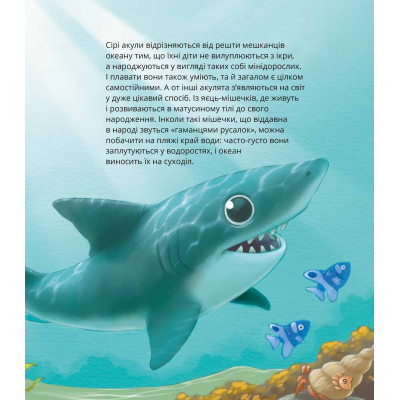 Сірі акули відрізняються від решти мешканців океану тим, що їхні діти не вилуплюються з ікри, а народжуються у вигляді таких собі мінідорослих. І плавати вони також уміють, та й загалом є цілком самостійними. А от інші акулята з'являються на світ у дуже цікавий спосіб. Із яєць-мішечків, де живуть і розвиваються в матусиному тілі до свого народження. Інколи такі мішечки, що віддавна в народі звуться «гаманцями русалок», можна побачити на пляжі край води: часто-густо вони заплутуються у водоростях, і океан виносить їх на суходіл.

9